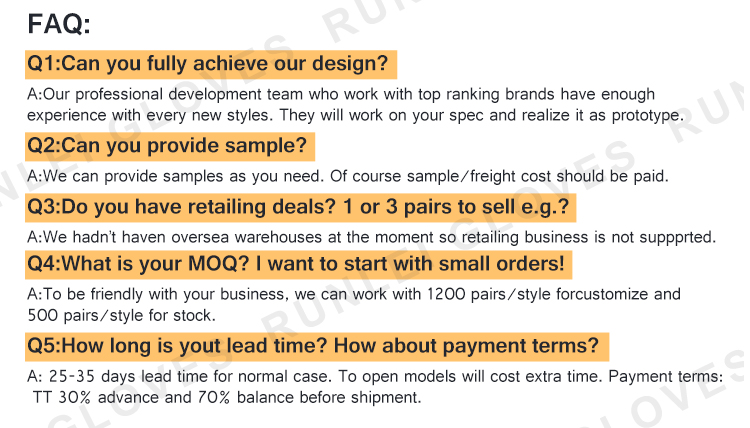 FAQ:

Q1:Can you fully achieve our design?

A:Our professional development team who work with top ranking brands have enough experience with every new styles. They will work on your spec and realize it as prototype.

Q2:Can you provide sample?

A:We can provide samples as you need. Of course sample/freight cost should be paid.

Q3:Do you have retailing deals? 1 or 3 pairs to sell e.g.?

A:We hadn't haven oversea warehouses at the moment so retailing business is not suppprted.

Q4:What is your MOQ? I want to start with small orders!

A:To be friendly with your business, we can work with 1200 pairs/style forcustomize and 500 pairs/style for stock.

Q5:How long is yout lead time? How about payment terms?

A: 25-35 days lead time for normal case. To open models will cost extra time. Payment terms: TT 30% advance and 70% balance before shipment.

RUNLEI GLOVES